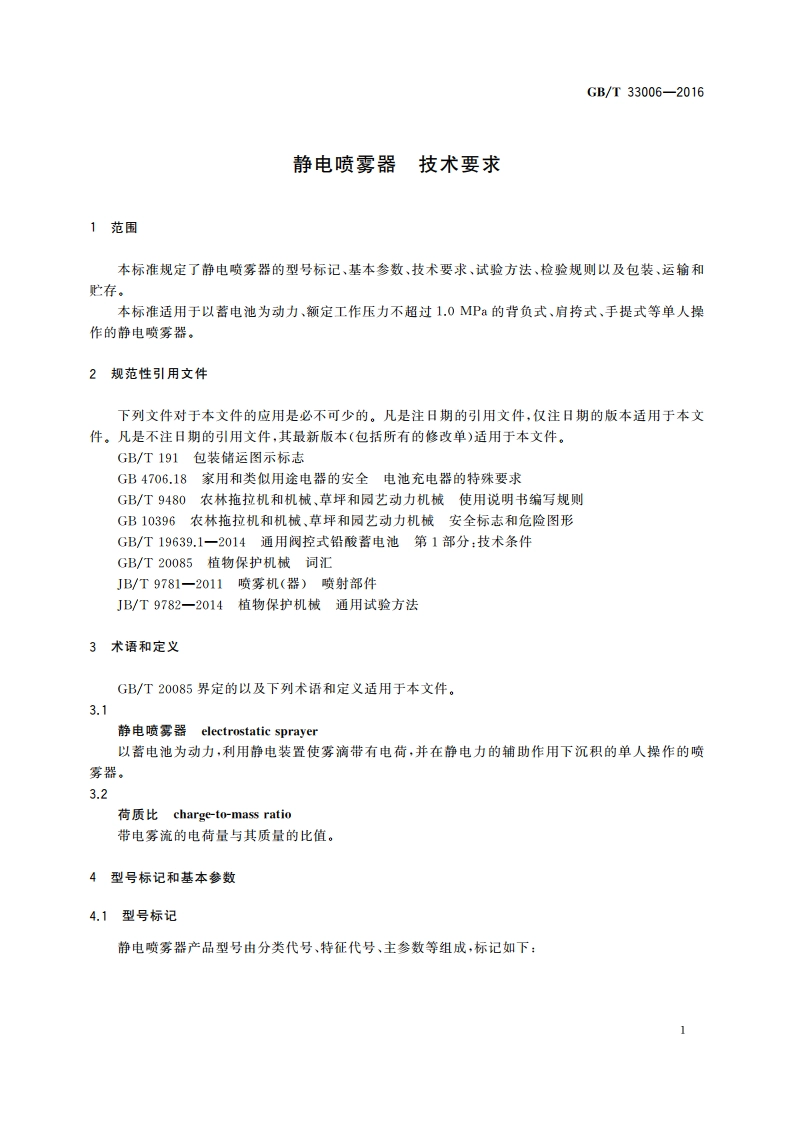 GB/T 33006—2016

静电喷雾器　技术要求

1　范围

本标准规定了静电喷雾器的型号标记、基本参数、技术要求、试验方法、检验规则以及包装、运输和贮存。

本标准适用于以蓄电池为动力、额定工作压力不超过 1.0 MPa 的背负式、肩挎式、手提式等单人操作的静电喷雾器。

2　规范性引用文件

下列文件对于本文件的应用是必不可少的。凡是注日期的引用文件，仅注日期的版本适用于本文件。凡是不注日期的引用文件，其最新版本（包括所有的修改单）适用于本文件。

GB/T 191　包装储运图示标志
GB 4706.18　家用和类似用途电器的安全　电池充电器的特殊要求
GB/T 9480　农林拖拉机和机械、草坪和园艺动力机械　使用说明书编写规则
GB 10396　农林拖拉机和机械、草坪和园艺动力机械　安全标志和危险图形
GB/T 19639.1—2014　通用阀控式铅酸蓄电池　第 1 部分：技术条件
GB/T 20085　植物保护机械　词汇
JB/T 9781—2011　喷雾机（器）　喷射部件
JB/T 9782—2014　植物保护机械　通用试验方法

3　术语和定义

GB/T 20085 界定的以及下列术语和定义适用于本文件。

3.1
静电喷雾器　electrostatic sprayer
以蓄电池为动力，利用静电装置使雾滴带有电荷，并在静电力的辅助作用下沉积的单人操作的喷雾器。

3.2
荷质比　charge-to-mass ratio
带电雾流的电荷量与其质量的比值。

4　型号标记和基本参数

4.1　型号标记

静电喷雾器产品型号由分类代号、特征代号、主参数等组成，标记如下：

1